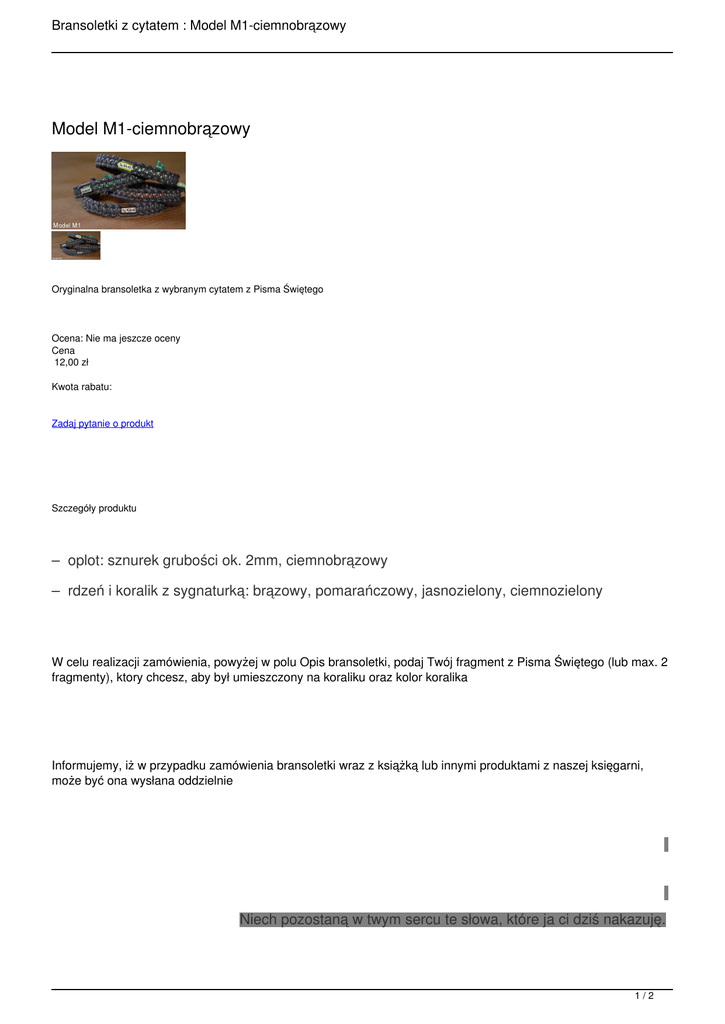 Bransoletki z cytatem : Model M1-ciemnobrązowy

Model M1-ciemnobrązowy

Model M1

Oryginalna bransoletka z wybranym cytatem z Pisma Świętego

Ocena: Nie ma jeszcze oceny
Cena
12,00 zł

Kwota rabatu:

Zadaj pytanie o produkt

Szczegóły produktu

– oplot: sznurek grubości ok. 2mm, ciemnobrązowy

– rdzeń i koralik z sygnaturką: brązowy, pomarańczowy, jasnozielony, ciemnozielony

W celu realizacji zamówienia, powyżej w polu Opis bransoletki, podaj Twój fragment z Pisma Świętego (lub max. 2 fragmenty), ktory chcesz, aby był umieszczony na koraliku oraz kolor koralika

Informujemy, iż w przypadku zamówienia bransoletki wraz z książką lub innymi produktami z naszej księgarni, może być ona wysłana oddzielnie

Niech pozostaną w twym sercu te słowa, które ja ci dziś nakazuję.

1 / 2